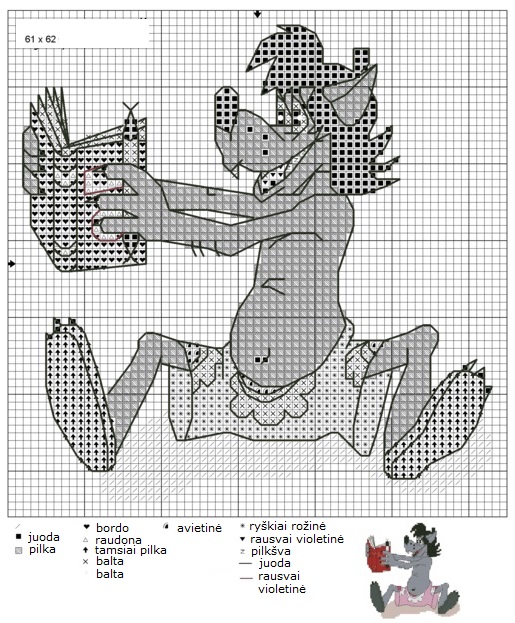 61 x 62

juoda
pilka

bordo
raudona
tamsiai pilka
balta
balta

avietinė

ryškiai rožinė
rausvai violetinė
pilkšva
juoda
rausvai violetinė